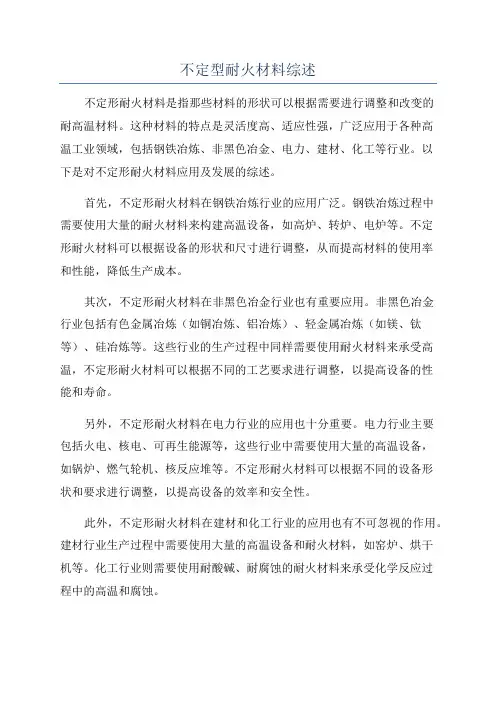 不定型耐火材料综述

不定形耐火材料是指那些材料的形状可以根据需要进行调整和改变的耐高温材料。这种材料的特点是灵活度高、适应性强，广泛应用于各种高温工业领域，包括钢铁冶炼、非黑色冶金、电力、建材、化工等行业。以下是对不定形耐火材料应用及发展的综述。

首先，不定形耐火材料在钢铁冶炼行业的应用广泛。钢铁冶炼过程中需要使用大量的耐火材料来构建高温设备，如高炉、转炉、电炉等。不定形耐火材料可以根据设备的形状和尺寸进行调整，从而提高材料的使用率和性能，降低生产成本。

其次，不定形耐火材料在非黑色冶金行业也有重要应用。非黑色冶金行业包括有色金属冶炼（如铜冶炼、铝冶炼）、轻金属冶炼（如镁、钛等）、硅冶炼等。这些行业的生产过程中同样需要使用耐火材料来承受高温，不定形耐火材料可以根据不同的工艺要求进行调整，以提高设备的性能和寿命。

另外，不定形耐火材料在电力行业的应用也十分重要。电力行业主要包括火电、核电、可再生能源等，这些行业中需要使用大量的高温设备，如锅炉、燃气轮机、核反应堆等。不定形耐火材料可以根据不同的设备形状和要求进行调整，以提高设备的效率和安全性。

此外，不定形耐火材料在建材和化工行业的应用也有不可忽视的作用。建材行业生产过程中需要使用大量的高温设备和耐火材料，如窑炉、烘干机等。化工行业则需要使用耐酸碱、耐腐蚀的耐火材料来承受化学反应过程中的高温和腐蚀。